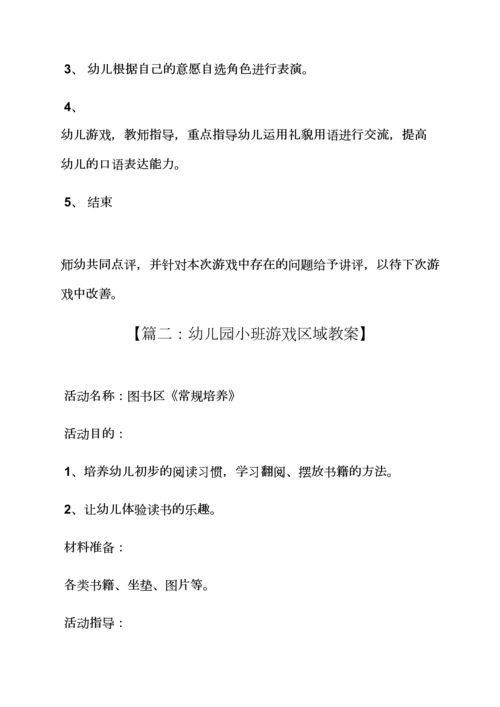 3、 幼儿根据自己的意愿自选角色进行表演。

4、

幼儿游戏，教师指导，重点指导幼儿运用礼貌用语进行交流，提高幼儿的口语表达能力。

5、 结束

师幼共同点评，并针对本次游戏中存在的问题给予讲评，以待下次游戏中改善。

【篇二：幼儿园小班游戏区域教案】

活动名称：图书区《常规培养》

活动目的：

1、培养幼儿初步的阅读习惯，学习翻阅、摆放书籍的方法。

2、让幼儿体验读书的乐趣。

材料准备：

各类书籍、坐垫、图片等。

活动指导：